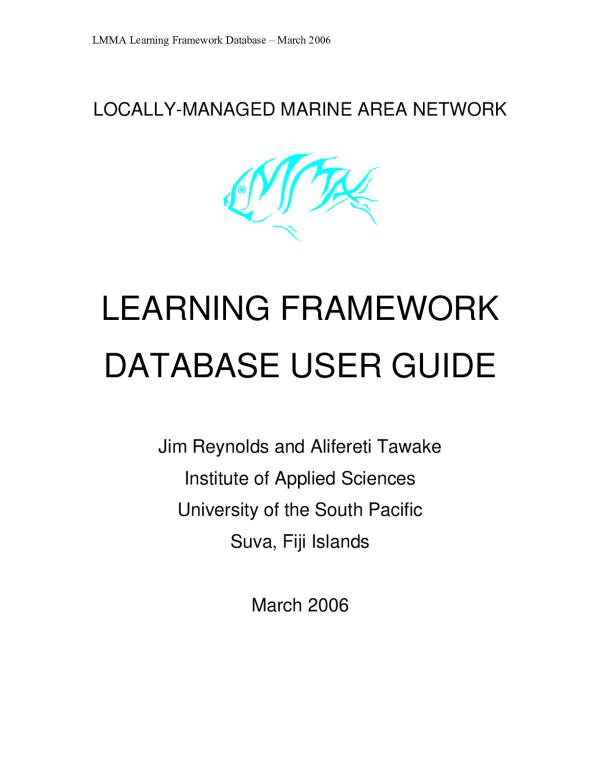 LMMA Learning Framework Database – March 2006

LOCALLY-MANAGED MARINE AREA NETWORK

LMMA

LEARNING FRAMEWORK DATABASE USER GUIDE

Jim Reynolds and Alifereti Tawake
Institute of Applied Sciences
University of the South Pacific
Suva, Fiji Islands

March 2006